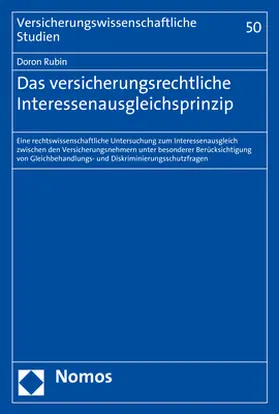 Versicherungswissenschaftliche Studien

50

Doron Rubin

Das versicherungsrechtliche Interessenausgleichsprinzip

Eine rechtswissenschaftliche Untersuchung zum Interessenausgleich zwischen den Versicherungsnehmern unter besonderer Berücksichtigung von Gleichbehandlungs- und Diskriminierungsschutzfragen

Nomos